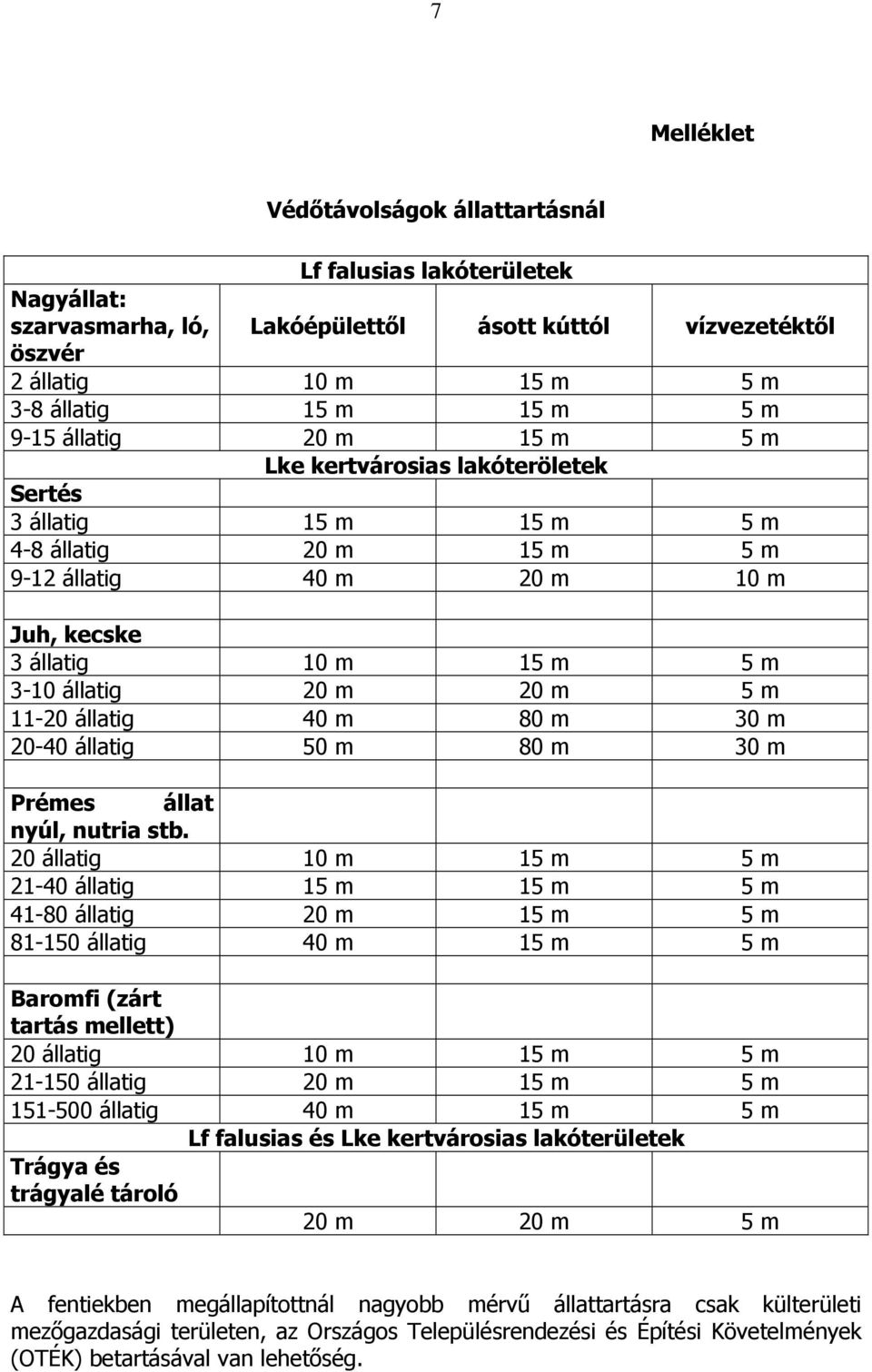 7

Melléklet

Védőtávolságok állattartásnál

| | Lf falusias lakóterületek | | |
|---|---|---|---|
| Nagyállat: szarvasmarha, ló, öszvér | Lakóépülettől | ásott kúttól | vízvezetéktől |
| 2 állatig | 10 m | 15 m | 5 m |
| 3-8 állatig | 15 m | 15 m | 5 m |
| 9-15 állatig | 20 m | 15 m | 5 m |
| | Lke kertvárosias lakóteröletek | | |
| Sertés | | | |
| 3 állatig | 15 m | 15 m | 5 m |
| 4-8 állatig | 20 m | 15 m | 5 m |
| 9-12 állatig | 40 m | 20 m | 10 m |
| | | | |
| Juh, kecske | | | |
| 3 állatig | 10 m | 15 m | 5 m |
| 3-10 állatig | 20 m | 20 m | 5 m |
| 11-20 állatig | 40 m | 80 m | 30 m |
| 20-40 állatig | 50 m | 80 m | 30 m |
| | | | |
| Prémes állat nyúl, nutria stb. | | | |
| 20 állatig | 10 m | 15 m | 5 m |
| 21-40 állatig | 15 m | 15 m | 5 m |
| 41-80 állatig | 20 m | 15 m | 5 m |
| 81-150 állatig | 40 m | 15 m | 5 m |
| | | | |
| Baromfi (zárt tartás mellett) | | | |
| 20 állatig | 10 m | 15 m | 5 m |
| 21-150 állatig | 20 m | 15 m | 5 m |
| 151-500 állatig | 40 m | 15 m | 5 m |
| | Lf falusias és Lke kertvárosias lakóterületek | | |
| Trágya és trágyalé tároló | | | |
| | 20 m | 20 m | 5 m |

A fentiekben megállapítottnál nagyobb mérvű állattartásra csak külterületi mezőgazdasági területen, az Országos Településrendezési és Építési Követelmények (OTÉK) betartásával van lehetőség.